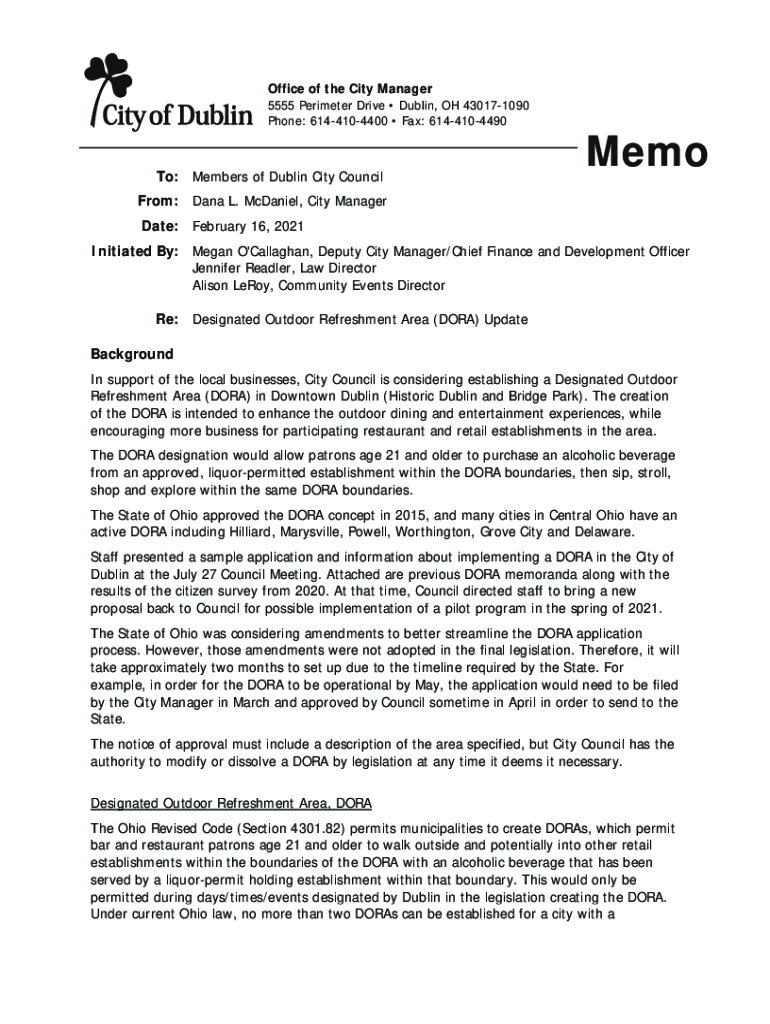 City of Dublin

Office of the City Manager
5555 Perimeter Drive • Dublin, OH 43017-1090
Phone: 614-410-4400 • Fax: 614-410-4490

Memo

To: Members of Dublin City Council

From: Dana L. McDaniel, City Manager

Date: February 16, 2021

Initiated By: Megan O'Callaghan, Deputy City Manager/Chief Finance and Development Officer
Jennifer Readler, Law Director
Alison LeRoy, Community Events Director

Re: Designated Outdoor Refreshment Area (DORA) Update

Background

In support of the local businesses, City Council is considering establishing a Designated Outdoor Refreshment Area (DORA) in Downtown Dublin (Historic Dublin and Bridge Park). The creation of the DORA is intended to enhance the outdoor dining and entertainment experiences, while encouraging more business for participating restaurant and retail establishments in the area.

The DORA designation would allow patrons age 21 and older to purchase an alcoholic beverage from an approved, liquor-permitted establishment within the DORA boundaries, then sip, stroll, shop and explore within the same DORA boundaries.

The State of Ohio approved the DORA concept in 2015, and many cities in Central Ohio have an active DORA including Hilliard, Marysville, Powell, Worthington, Grove City and Delaware.

Staff presented a sample application and information about implementing a DORA in the City of Dublin at the July 27 Council Meeting. Attached are previous DORA memoranda along with the results of the citizen survey from 2020. At that time, Council directed staff to bring a new proposal back to Council for possible implementation of a pilot program in the spring of 2021.

The State of Ohio was considering amendments to better streamline the DORA application process. However, those amendments were not adopted in the final legislation. Therefore, it will take approximately two months to set up due to the timeline required by the State. For example, in order for the DORA to be operational by May, the application would need to be filed by the City Manager in March and approved by Council sometime in April in order to send to the State.

The notice of approval must include a description of the area specified, but City Council has the authority to modify or dissolve a DORA by legislation at any time it deems it necessary.

Designated Outdoor Refreshment Area, DORA

The Ohio Revised Code (Section 4301.82) permits municipalities to create DORAs, which permit bar and restaurant patrons age 21 and older to walk outside and potentially into other retail establishments within the boundaries of the DORA with an alcoholic beverage that has been served by a liquor-permit holding establishment within that boundary. This would only be permitted during days/times/events designated by Dublin in the legislation creating the DORA. Under current Ohio law, no more than two DORAs can be established for a city with a